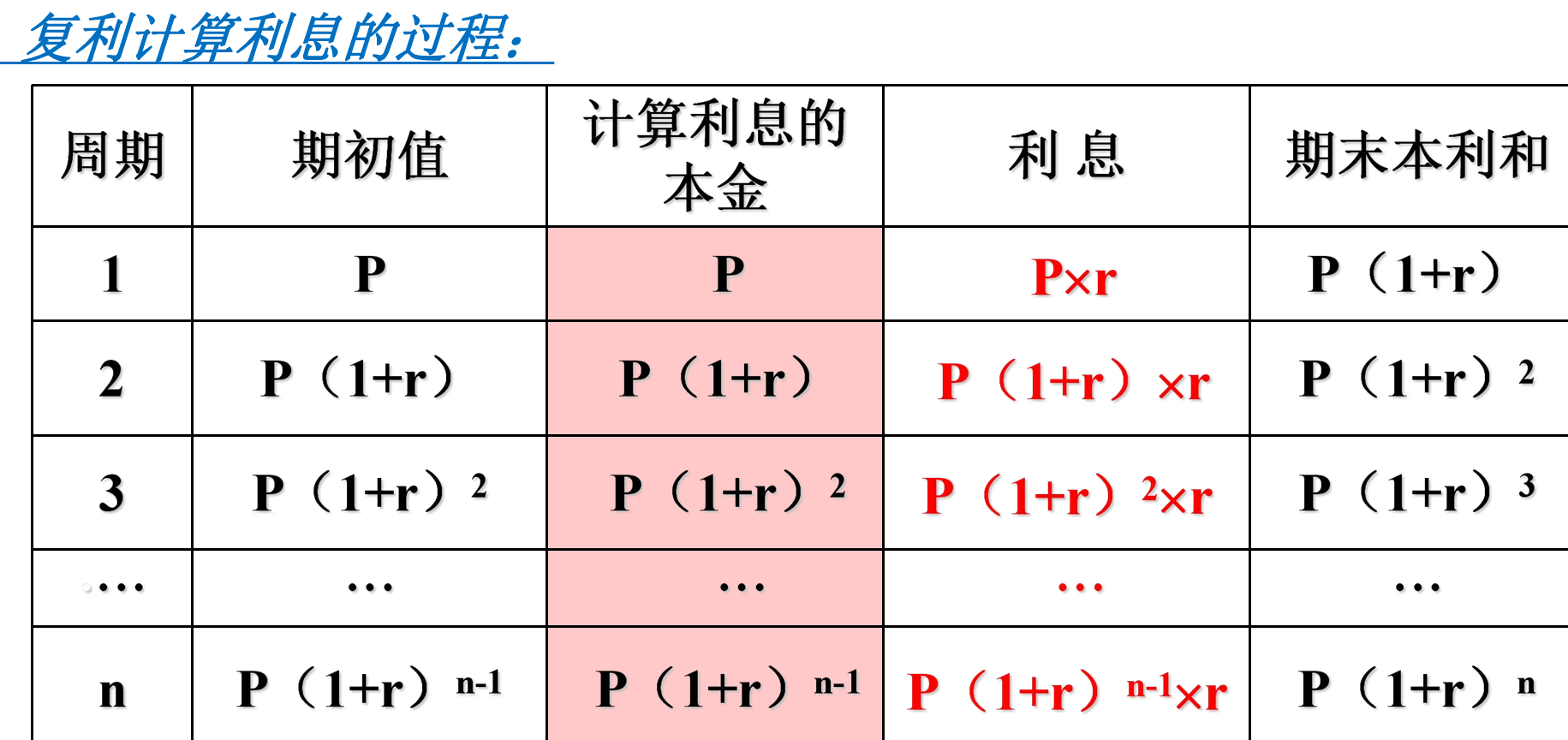 复利计算利息的过程:

| 周期 | 期初值 | 计算利息的本金 | 利 息 | 期末本利和 |
|---|---|---|---|---|
| 1 | P | P | P×r | P（1+r） |
| 2 | P（1+r） | P（1+r） | P（1+r）×r | P（1+r）$^2$ |
| 3 | P（1+r）$^2$ | P（1+r）$^2$ | P（1+r）$^2$×r | P（1+r）$^3$ |
| … | … | … | … | … |
| n | P（1+r）$^{n-1}$ | P（1+r）$^{n-1}$ | P（1+r）$^{n-1}$×r | P（1+r）$^n$ |